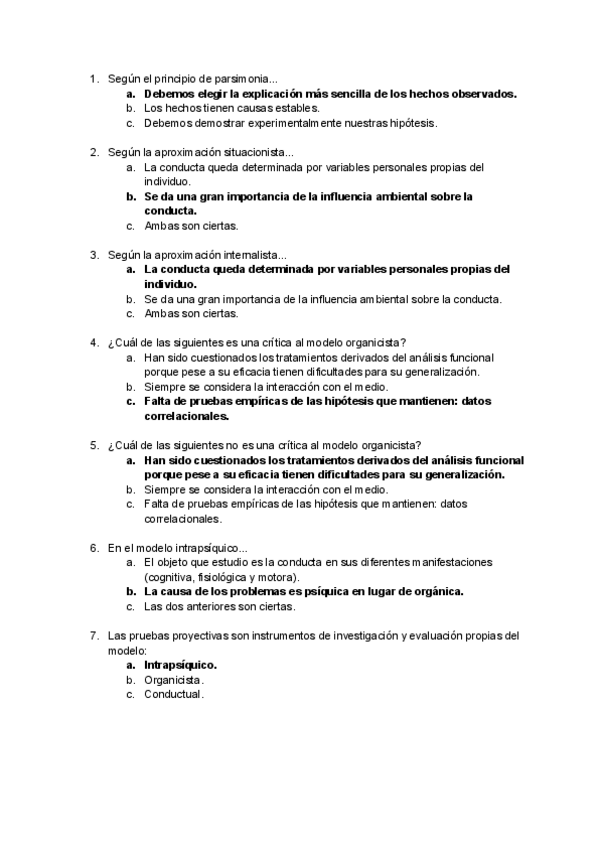 1. Según el principio de parsimonia...
a. Debemos elegir la explicación más sencilla de los hechos observados.
b. Los hechos tienen causas estables.
c. Debemos demostrar experimentalmente nuestras hipótesis.

2. Según la aproximación situacionista...
a. La conducta queda determinada por variables personales propias del individuo.
b. Se da una gran importancia de la influencia ambiental sobre la conducta.
c. Ambas son ciertas.

3. Según la aproximación internalista...
a. La conducta queda determinada por variables personales propias del individuo.
b. Se da una gran importancia de la influencia ambiental sobre la conducta.
c. Ambas son ciertas.

4. ¿Cuál de las siguientes es una crítica al modelo organicista?
a. Han sido cuestionados los tratamientos derivados del análisis funcional porque pese a su eficacia tienen dificultades para su generalización.
b. Siempre se considera la interacción con el medio.
c. Falta de pruebas empíricas de las hipótesis que mantienen: datos correlacionales.

5. ¿Cuál de las siguientes no es una crítica al modelo organicista?
a. Han sido cuestionados los tratamientos derivados del análisis funcional porque pese a su eficacia tienen dificultades para su generalización.
b. Siempre se considera la interacción con el medio.
c. Falta de pruebas empíricas de las hipótesis que mantienen: datos correlacionales.

6. En el modelo intrapsíquico...
a. El objeto que estudio es la conducta en sus diferentes manifestaciones (cognitiva, fisiológica y motora).
b. La causa de los problemas es psíquica en lugar de orgánica.
c. Las dos anteriores son ciertas.

7. Las pruebas proyectivas son instrumentos de investigación y evaluación propias del modelo:
a. Intrapsíquico.
b. Organicista.
c. Conductual.